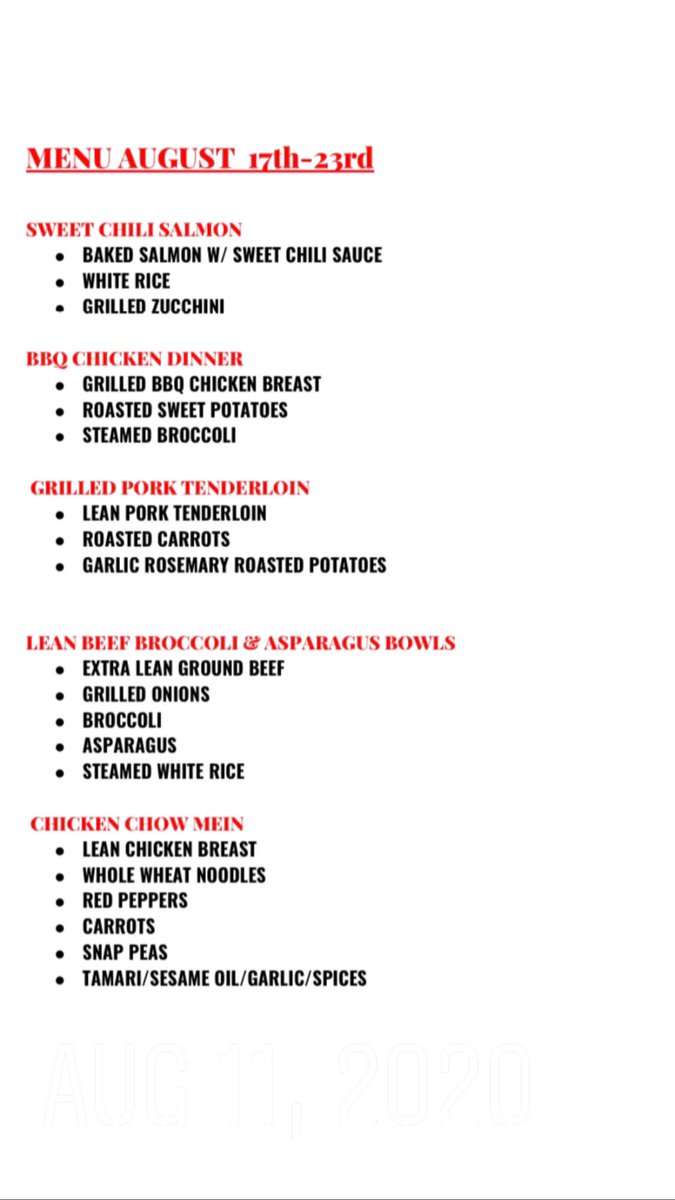 MENU AUGUST 17th-23rd

SWEET CHILI SALMON
- BAKED SALMON W/ SWEET CHILI SAUCE
- WHITE RICE
- GRILLED ZUCCHINI

BBQ CHICKEN DINNER
- GRILLED BBQ CHICKEN BREAST
- ROASTED SWEET POTATOES
- STEAMED BROCCOLI

GRILLED PORK TENDERLOIN
- LEAN PORK TENDERLOIN
- ROASTED CARROTS
- GARLIC ROSEMARY ROASTED POTATOES

LEAN BEEF BROCCOLI & ASPARAGUS BOWLS
- EXTRA LEAN GROUND BEEF
- GRILLED ONIONS
- BROCCOLI
- ASPARAGUS
- STEAMED WHITE RICE

CHICKEN CHOW MEIN
- LEAN CHICKEN BREAST
- WHOLE WHEAT NOODLES
- RED PEPPERS
- CARROTS
- SNAP PEAS
- TAMARI/SESAME OIL/GARLIC/SPICES

AUG 11, 2020